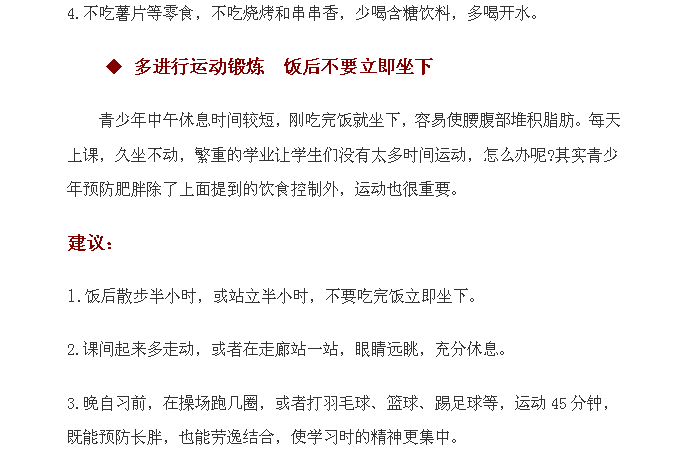 4.不吃薯片等零食，不吃烧烤和串串香，少喝含糖饮料，多喝开水。

◆ 多进行运动锻炼　饭后不要立即坐下

青少年中午休息时间较短，刚吃完饭就坐下，容易使腰腹部堆积脂肪。每天上课，久坐不动，繁重的学业让学生们没有太多时间运动，怎么办呢?其实青少年预防肥胖除了上面提到的饮食控制外，运动也很重要。

建议：

1.饭后散步半小时，或站立半小时，不要吃完饭立即坐下。

2.课间起来多走动，或者在走廊站一站，眼睛远眺，充分休息。

3.晚自习前，在操场跑几圈，或者打羽毛球、篮球、踢足球等，运动 45 分钟，既能预防长胖，也能劳逸结合，使学习时的精神更集中。